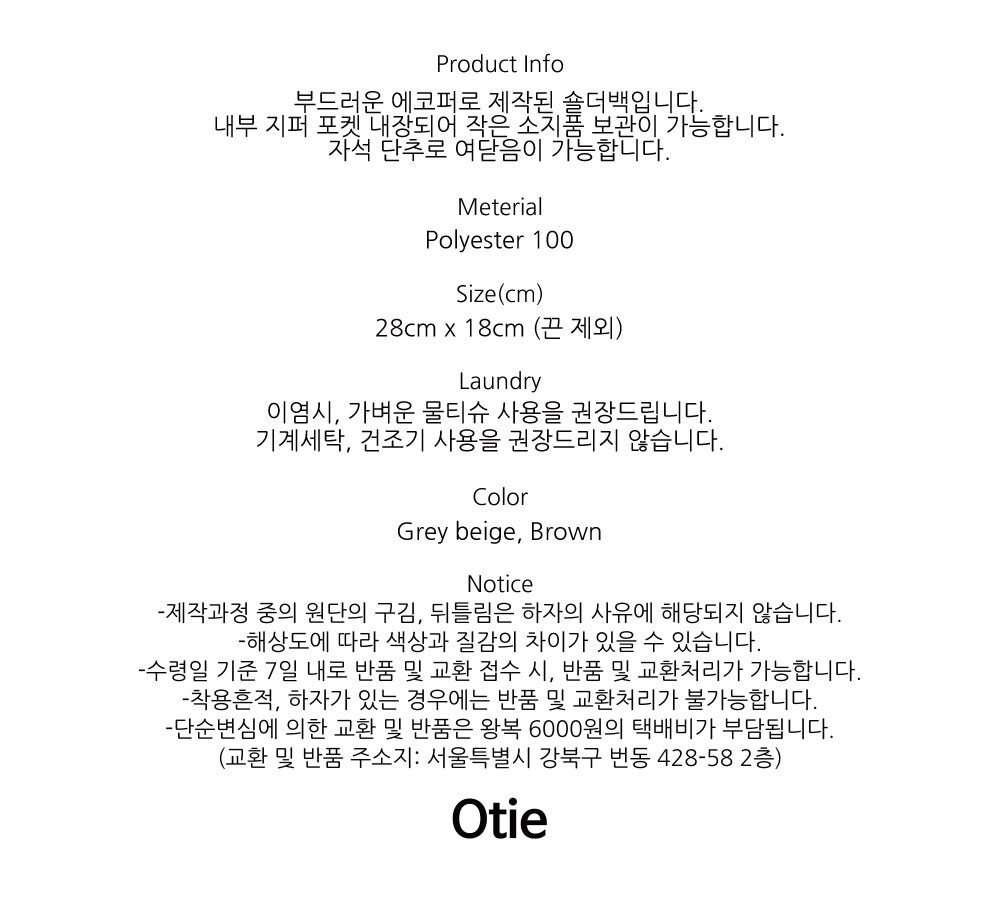 Product Info
부드러운 에코퍼로 제작된 숄더백입니다.
내부 지퍼 포켓 내장되어 작은 소지품 보관이 가능합니다.
자석 단추로 여닫음이 가능합니다.

Meterial
Polyester 100

Size(cm)
28cm x 18cm (끈 제외)

Laundry
이염시, 가벼운 물티슈 사용을 권장드립니다.
기계세탁, 건조기 사용을 권장드리지 않습니다.

Color
Grey beige, Brown

Notice
-제작과정 중의 원단의 구김, 뒤틀림은 하자의 사유에 해당되지 않습니다.
-해상도에 따라 색상과 질감의 차이가 있을 수 있습니다.
-수령일 기준 7일 내로 반품 및 교환 접수 시, 반품 및 교환처리가 가능합니다.
-착용흔적, 하자가 있는 경우에는 반품 및 교환처리가 불가능합니다.
-단순변심에 의한 교환 및 반품은 왕복 6000원의 택배비가 부담됩니다.
(교환 및 반품 주소지: 서울특별시 강북구 번동 428-58 2층)

Otie